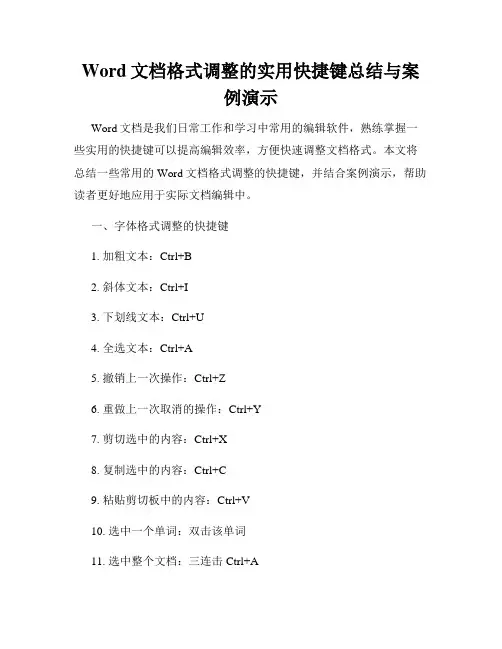 Word 文档格式调整的实用快捷键总结与案例演示

Word 文档是我们日常工作和学习中常用的编辑软件，熟练掌握一些实用的快捷键可以提高编辑效率，方便快速调整文档格式。本文将总结一些常用的 Word 文档格式调整的快捷键，并结合案例演示，帮助读者更好地应用于实际文档编辑中。

一、字体格式调整的快捷键

1. 加粗文本：Ctrl+B

2. 斜体文本：Ctrl+I

3. 下划线文本：Ctrl+U

4. 全选文本：Ctrl+A

5. 撤销上一次操作：Ctrl+Z

6. 重做上一次取消的操作：Ctrl+Y

7. 剪切选中的内容：Ctrl+X

8. 复制选中的内容：Ctrl+C

9. 粘贴剪切板中的内容：Ctrl+V

10. 选中一个单词：双击该单词

11. 选中整个文档：三连击 Ctrl+A